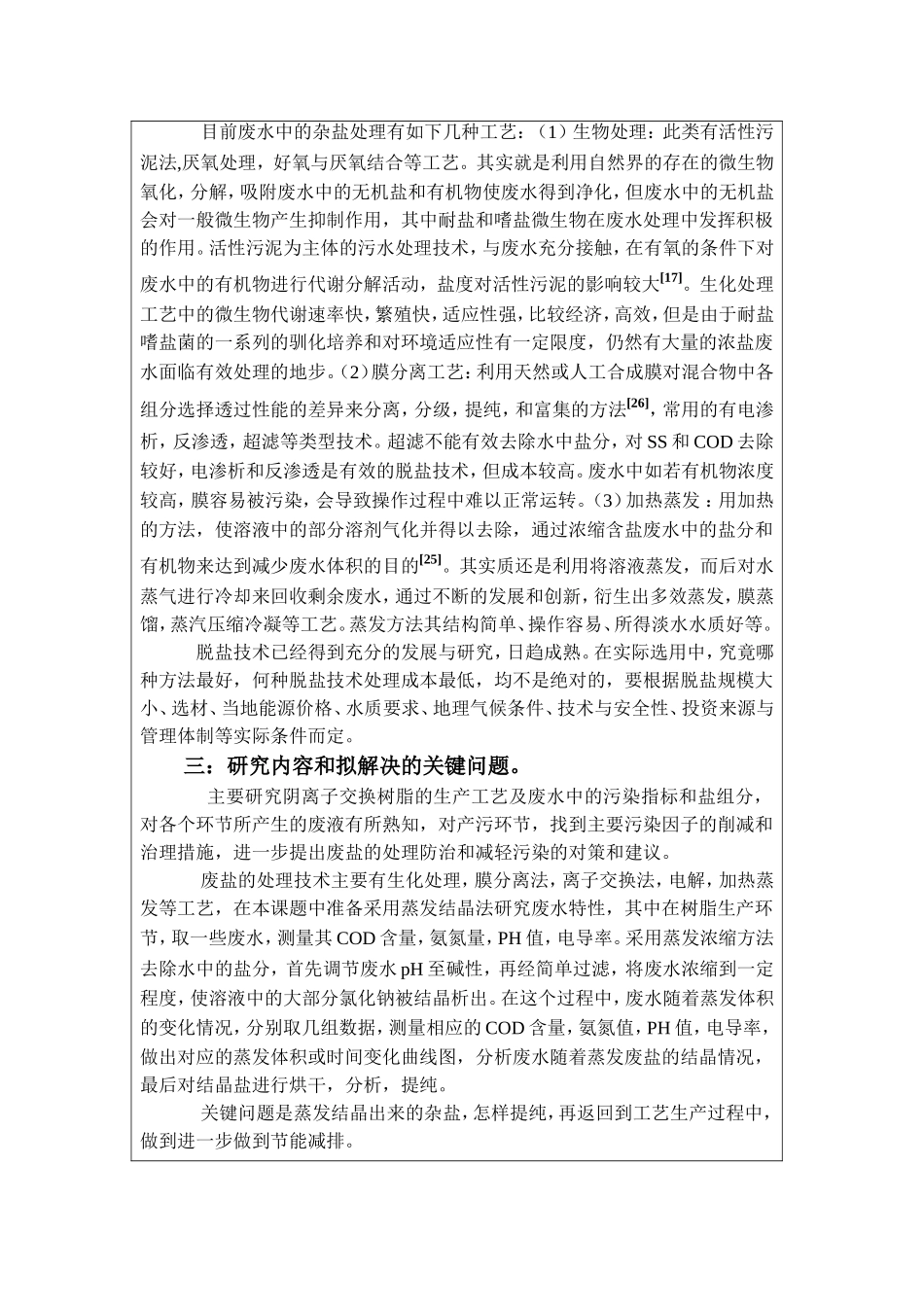 目前废水中的杂盐处理有如下几种工艺：（1）生物处理：此类有活性污泥法,厌氧处理，好氧与厌氧结合等工艺。其实就是利用自然界的存在的微生物氧化，分解，吸附废水中的无机盐和有机物使废水得到净化，但废水中的无机盐会对一般微生物产生抑制作用，其中耐盐和嗜盐微生物在废水处理中发挥积极的作用。活性污泥为主体的污水处理技术，与废水充分接触，在有氧的条件下对废水中的有机物进行代谢分解活动，盐度对活性污泥的影响较大$^{[17]}$。生化处理工艺中的微生物代谢速率快，繁殖快，适应性强，比较经济，高效，但是由于耐盐嗜盐菌的一系列的驯化培养和对环境适应性有一定限度，仍然有大量的浓盐废水面临有效处理的地步。（2）膜分离工艺：利用天然或人工合成膜对混合物中各组分选择透过性能的差异来分离，分级，提纯，和富集的方法$^{[26]}$，常用的有电渗析，反渗透，超滤等类型技术。超滤不能有效去除水中盐分，对 SS 和 COD 去除较好，电渗析和反渗透是有效的脱盐技术，但成本较高。废水中如若有机物浓度较高，膜容易被污染，会导致操作过程中难以正常运转。（3）加热蒸发：用加热的方法，使溶液中的部分溶剂气化并得以去除，通过浓缩含盐废水中的盐分和有机物来达到减少废水体积的目的$^{[25]}$。其实质还是利用将溶液蒸发，而后对水蒸气进行冷却来回收剩余废水，通过不断的发展和创新，衍生出多效蒸发，膜蒸馏，蒸汽压缩冷凝等工艺。蒸发方法其结构简单、操作容易、所得淡水水质好等。

脱盐技术已经得到充分的发展与研究，日趋成熟。在实际选用中，究竟哪种方法最好，何种脱盐技术处理成本最低，均不是绝对的，要根据脱盐规模大小、选材、当地能源价格、水质要求、地理气候条件、技术与安全性、投资来源与管理体制等实际条件而定。

三：研究内容和拟解决的关键问题。

主要研究阴离子交换树脂的生产工艺及废水中的污染指标和盐组分，对各个环节所产生的废液有所熟知，对产污环节，找到主要污染因子的削减和治理措施，进一步提出废盐的处理防治和减轻污染的对策和建议。

废盐的处理技术主要有生化处理，膜分离法，离子交换法，电解，加热蒸发等工艺，在本课题中准备采用蒸发结晶法研究废水特性，其中在树脂生产环节，取一些废水，测量其 COD 含量，氨氮量，PH 值，电导率。采用蒸发浓缩方法去除水中的盐分，首先调节废水 pH 至碱性，再经简单过滤，将废水浓缩到一定程度，使溶液中的大部分氯化钠被结晶析出。在这个过程中，废水随着蒸发体积的变化情况，分别取几组数据，测量相应的 COD 含量，氨氮值，PH 值，电导率，做出对应的蒸发体积或时间变化曲线图，分析废水随着蒸发废盐的结晶情况，最后对结晶盐进行烘干，分析，提纯。

关键问题是蒸发结晶出来的杂盐，怎样提纯，再返回到工艺生产过程中，做到进一步做到节能减排。